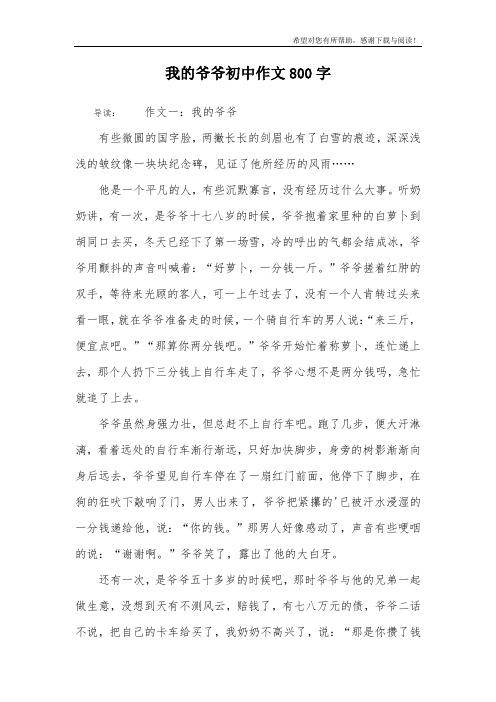 希望对您有所帮助，感谢下载与阅读！

我的爷爷初中作文800字

导读： 作文一：我的爷爷

有些微圆的国字脸，两撇长长的剑眉也有了白雪的痕迹，深深浅浅的皱纹像一块块纪念碑，见证了他所经历的风雨……

他是一个平凡的人，有些沉默寡言，没有经历过什么大事。听奶奶讲，有一次，是爷爷十七八岁的时候，爷爷抱着家里种的白萝卜到胡同口去买，冬天已经下了第一场雪，冷的呼出的气都会结成冰，爷爷用颤抖的声音叫喊着：“好萝卜，一分钱一斤。”爷爷搓着红肿的双手，等待来光顾的客人，可一上午过去了，没有一个人肯转过头来看一眼，就在爷爷准备走的时候，一个骑自行车的男人说：“来三斤，便宜点吧。”“那算你两分钱吧。”爷爷开始忙着称萝卜，连忙递上去，那个人扔下三分钱上自行车走了，爷爷心想不是两分钱吗，急忙就追了上去。

爷爷虽然身强力壮，但总赶不上自行车吧。跑了几步，便大汗淋漓，看着远处的自行车渐行渐远，只好加快脚步，身旁的树影渐渐向身后远去，爷爷望见自行车停在了一扇红门前面，他停下了脚步，在狗的狂吠下敲响了门，男人出来了，爷爷把紧攥的'已被汗水浸湿的一分钱递给他，说：“你的钱。”那男人好像感动了，声音有些哽咽的说：“谢谢啊。”爷爷笑了，露出了他的大白牙。

还有一次，是爷爷五十多岁的时候吧，那时爷爷与他的兄弟一起做生意，没想到天有不测风云，赔钱了，有七八万元的债，爷爷二话不说，把自己的卡车给买了，我奶奶不高兴了，说：“那是你攒了钱